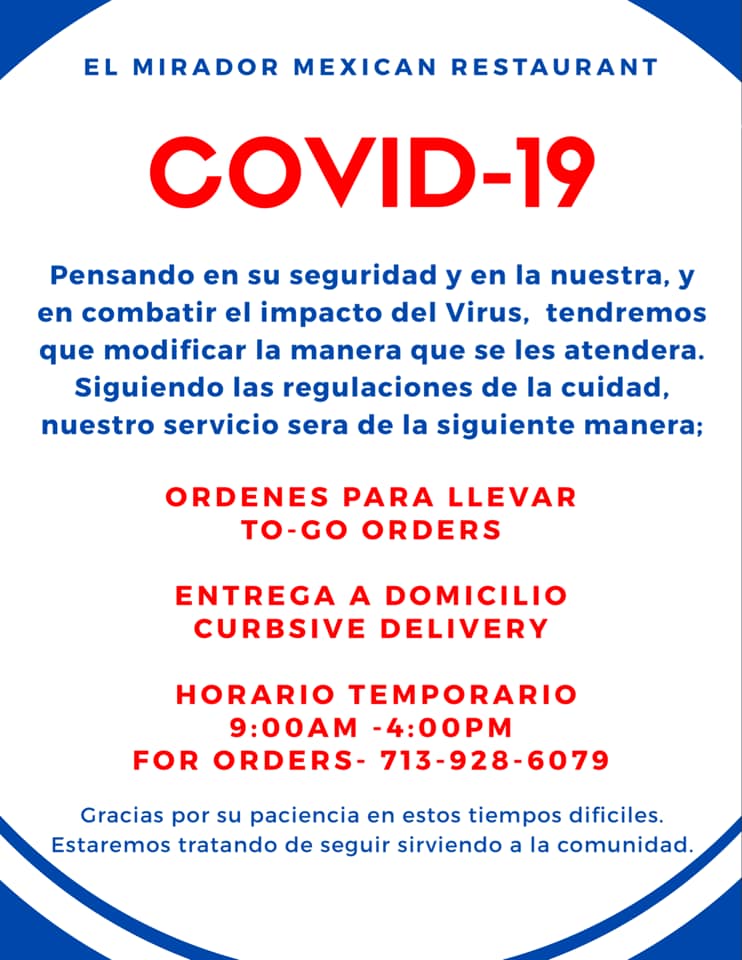 EL MIRADOR MEXICAN RESTAURANT

COVID-19

Pensando en su seguridad y en la nuestra, y en combatir el impacto del Virus, tendremos que modificar la manera que se les atendera. Siguiendo las regulaciones de la cuidad, nuestro servicio sera de la siguiente manera;

ORDENES PARA LLEVAR
TO-GO ORDERS

ENTREGA A DOMICILIO
CURBSIVE DELIVERY

HORARIO TEMPORARIO
9:00AM -4:00PM
FOR ORDERS- 713-928-6079

Gracias por su paciencia en estos tiempos dificiles. Estaremos tratando de seguir sirviendo a la comunidad.